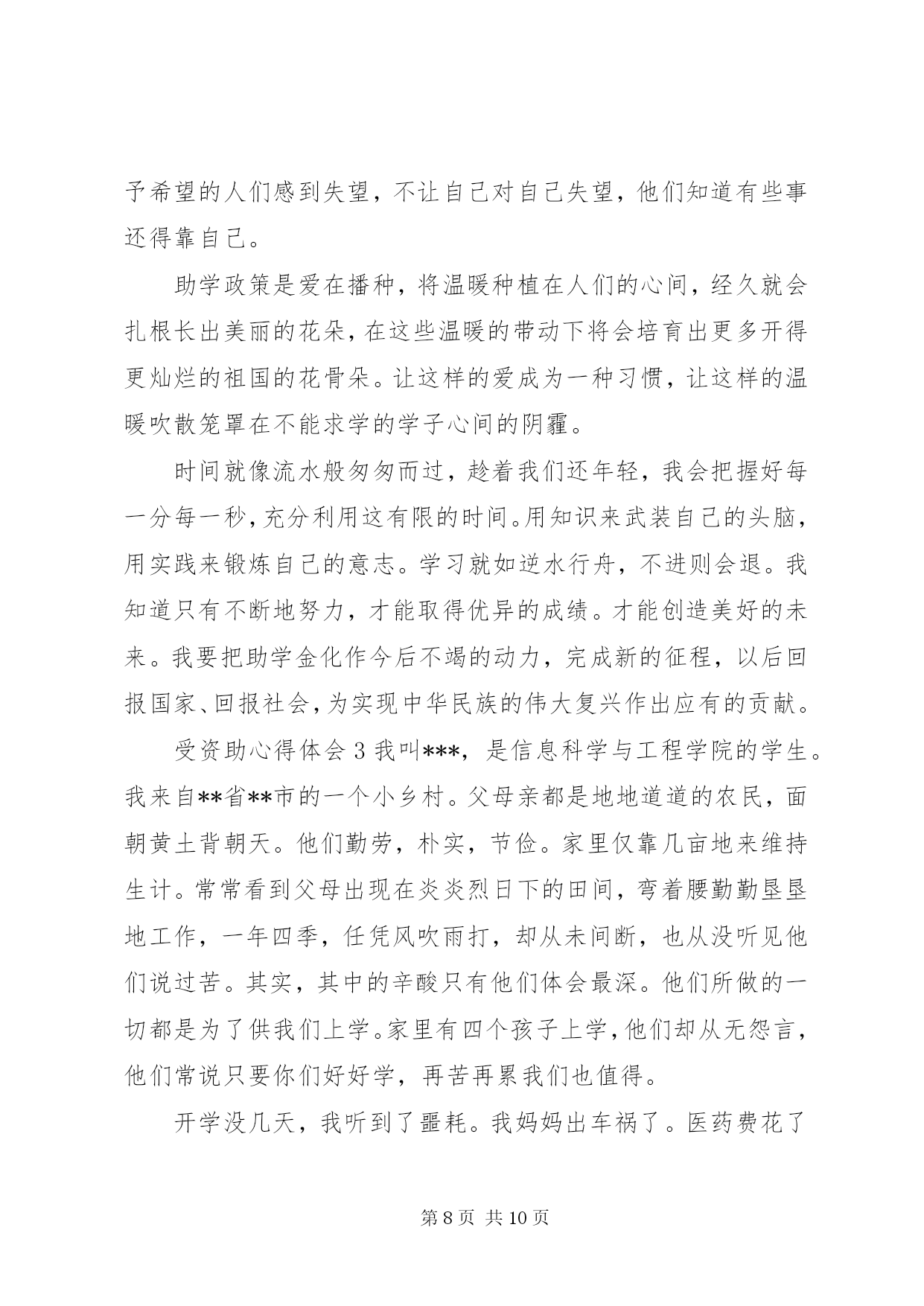 予希望的人们感到失望，不让自己对自己失望，他们知道有些事还得靠自己。

助学政策是爱在播种，将温暖种植在人们的心间，经久就会扎根长出美丽的花朵，在这些温暖的带动下将会培育出更多开得更灿烂的祖国的花骨朵。让这样的爱成为一种习惯，让这样的温暖吹散笼罩在不能求学的学子心间的阴霾。

时间就像流水般匆匆而过，趁着我们还年轻，我会把握好每一分每一秒，充分利用这有限的时间。用知识来武装自己的头脑，用实践来锻炼自己的意志。学习就如逆水行舟，不进则会退。我知道只有不断地努力，才能取得优异的成绩。才能创造美好的未来。我要把助学金化作今后不竭的动力，完成新的征程，以后回报国家、回报社会，为实现中华民族的伟大复兴作出应有的贡献。

受资助心得体会 3 我叫***，是信息科学与工程学院的学生。我来自**省**市的一个小乡村。父母亲都是地地道道的农民，面朝黄土背朝天。他们勤劳，朴实，节俭。家里仅靠几亩地来维持生计。常常看到父母出现在炎炎烈日下的田间，弯着腰勤勤垦垦地工作，一年四季，任凭风吹雨打，却从未间断，也从没听见他们说过苦。其实，其中的辛酸只有他们体会最深。他们所做的一切都是为了供我们上学。家里有四个孩子上学，他们却从无怨言，他们常说只要你们好好学，再苦再累我们也值得。

开学没几天，我听到了噩耗。我妈妈出车祸了。医药费花了

第 8 页 共 10 页